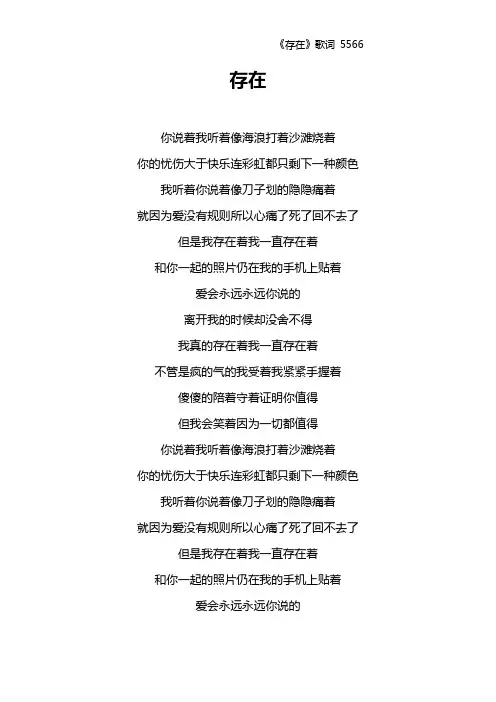 《存在》歌词 5566

存在

你说着我听着像海浪打着沙滩烧着

你的忧伤大于快乐连彩虹都只剩下一种颜色

我听着你说着像刀子划的隐隐痛着

就因为爱没有规则所以心痛了死了回不去了

但是我存在着我一直存在着

和你一起的照片仍在我的手机上贴着

爱会永远永远你说的

离开我的时候却没舍不得

我真的存在着我一直存在着

不管是疯的气的我受着我紧紧手握着

傻傻的陪着守着证明你值得

但我会笑着因为一切都值得

你说着我听着像海浪打着沙滩烧着

你的忧伤大于快乐连彩虹都只剩下一种颜色

我听着你说着像刀子划的隐隐痛着

就因为爱没有规则所以心痛了死了回不去了

但是我存在着我一直存在着

和你一起的照片仍在我的手机上贴着

爱会永远永远你说的